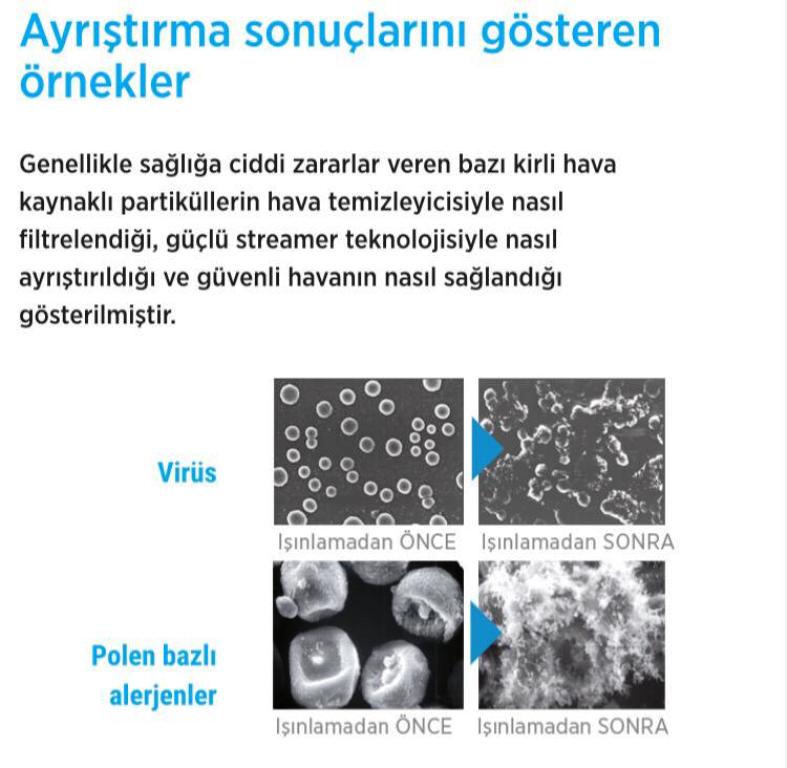 Ayrıştırma sonuçlarını gösteren örnekler

Genellikle sağlığa ciddi zararlar veren bazı kirli hava kaynaklı partiküllerin hava temizleyicisiyle nasıl filtrelendiği, güçlü streamer teknolojisiyle nasıl ayrıştırıldığı ve güvenli havanın nasıl sağlandığı gösterilmiştir.

Virüs

Işınlamadan ÖNCE

Işınlamadan SONRA

Polen bazlı alerjenler

Işınlamadan ÖNCE

Işınlamadan SONRA